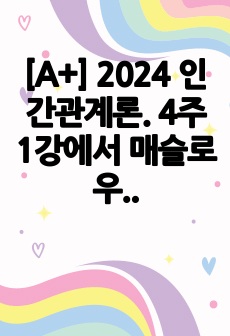 [A+] 2024 인간관계론. 4주 1강에서 매슬로우..